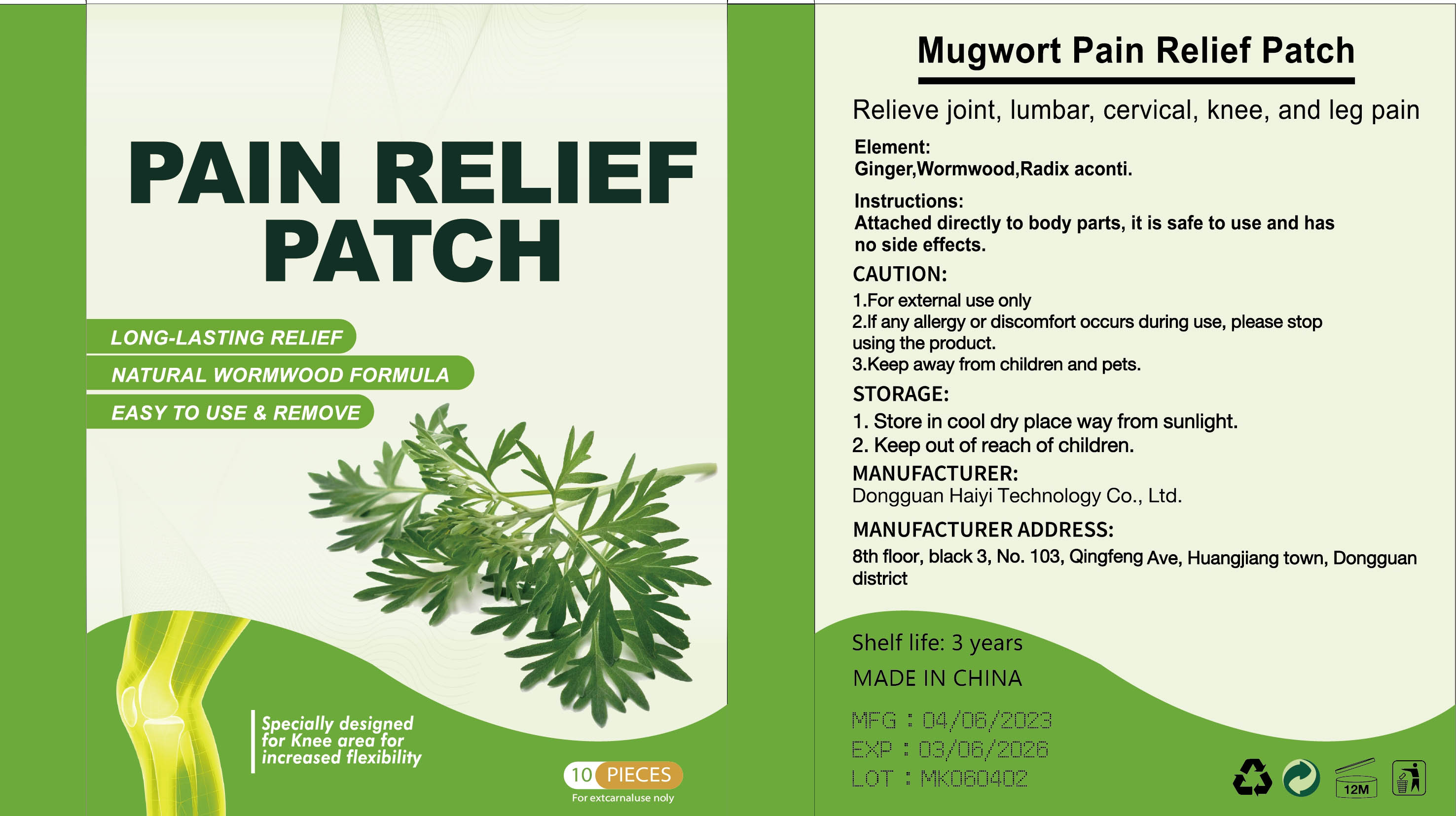 PAIN RELIEF PATCH

LONG-LASTING RELIEF
NATURAL WORMWOOD FORMULA
EASY TO USE & REMOVE

Specially designed for Knee area for increased flexibility

10 PIECES
For extcarnaluse noly

Mugwort Pain Relief Patch

Relieve joint, lumbar, cervical, knee, and leg pain

Element:
Ginger,Wormwood,Radix aconti.

Instructions:
Attached directly to body parts, it is safe to use and has no side effects.

CAUTION:
1.For external use only
2.If any allergy or discomfort occurs during use, please stop using the product.
3.Keep away from children and pets.

STORAGE:
1. Store in cool dry place way from sunlight.
2. Keep out of reach of children.

MANUFACTURER:
Dongguan Haiyi Technology Co., Ltd.

MANUFACTURER ADDRESS:
8th floor, black 3, No. 103, Qingfeng Ave, Huangjiang town, Dongguan district

Shelf life: 3 years
MADE IN CHINA

MFG : 04/06/2023
EXP : 03/06/2026
LOT : MK060402

12M